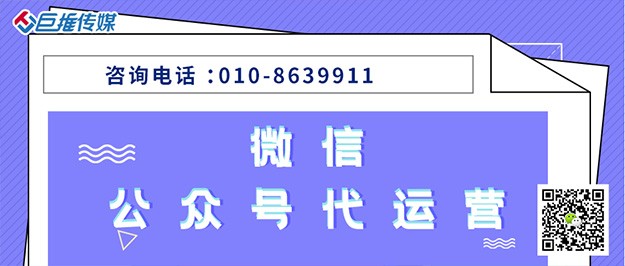 巨推传媒

咨询电话：010-8639911

微信

公众号代运营